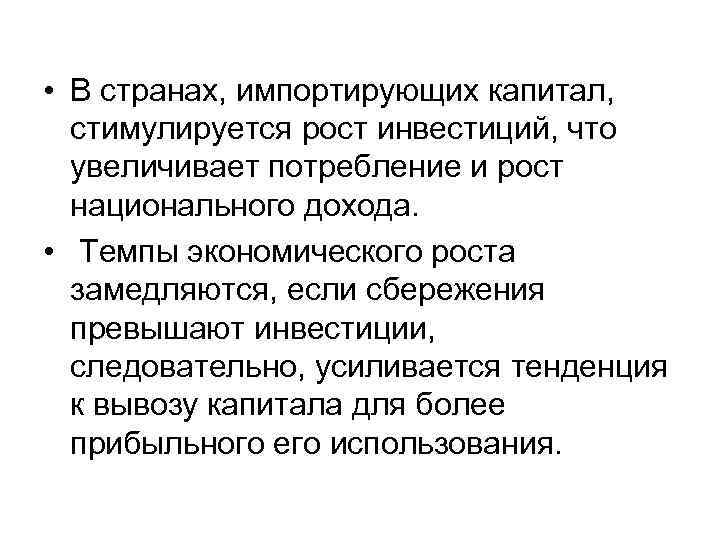 • В странах, импортирующих капитал, стимулируется рост инвестиций, что увеличивает потребление и рост национального дохода.

• Темпы экономического роста замедляются, если сбережения превышают инвестиции, следовательно, усиливается тенденция к вывозу капитала для более прибыльного его использования.